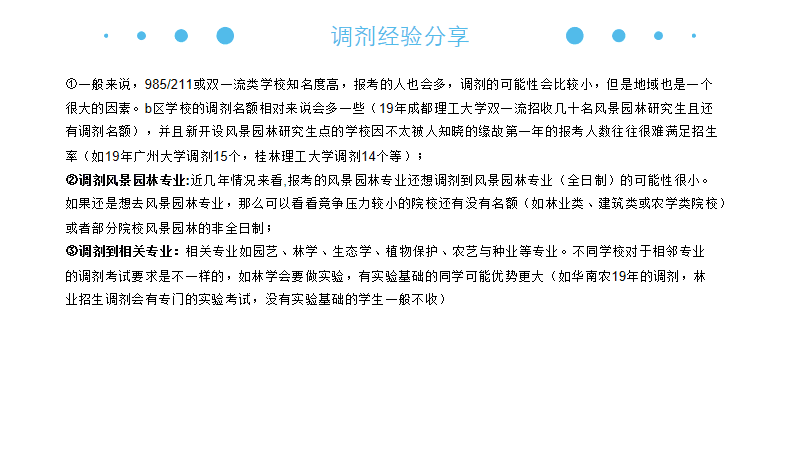 调剂经验分享

①一般来说，985/211或双一流类学校知名度高，报考的人也会多，调剂的可能性会比较小，但是地域也是一个很大的因素。b区学校的调剂名额相对来说会多一些（19年成都理工大学双一流招收几十名风景园林研究生且还有调剂名额），并且新开设风景园林研究生点的学校因不太被人知晓的缘故第一年的报考人数往往很难满足招生率（如19年广州大学调剂15个，桂林理工大学调剂14个等）；
②调剂风景园林专业:近几年情况来看,报考的风景园林专业还想调剂到风景园林专业（全日制）的可能性很小。如果还是想去风景园林专业，那么可以看看竞争压力较小的院校还有没有名额（如林业类、建筑类或农学类院校）或者部分院校风景园林的非全日制；
③调剂到相关专业：相关专业如园艺、林学、生态学、植物保护、农艺与种业等专业。不同学校对于相邻专业的调剂考试要求是不一样的，如林学会要做实验，有实验基础的同学可能优势更大（如华南农19年的调剂，林业招生调剂会有专门的实验考试，没有实验基础的学生一般不收）